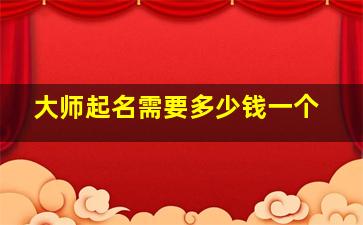 大师起名需要多少钱一个